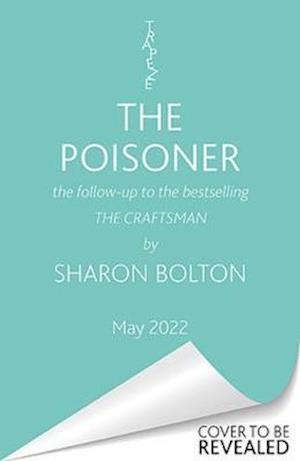 TRAPEZE

THE POISONER

the follow-up to the bestselling THE CRAFTSMAN

by

SHARON BOLTON

May 2022

COVER TO BE REVEALED